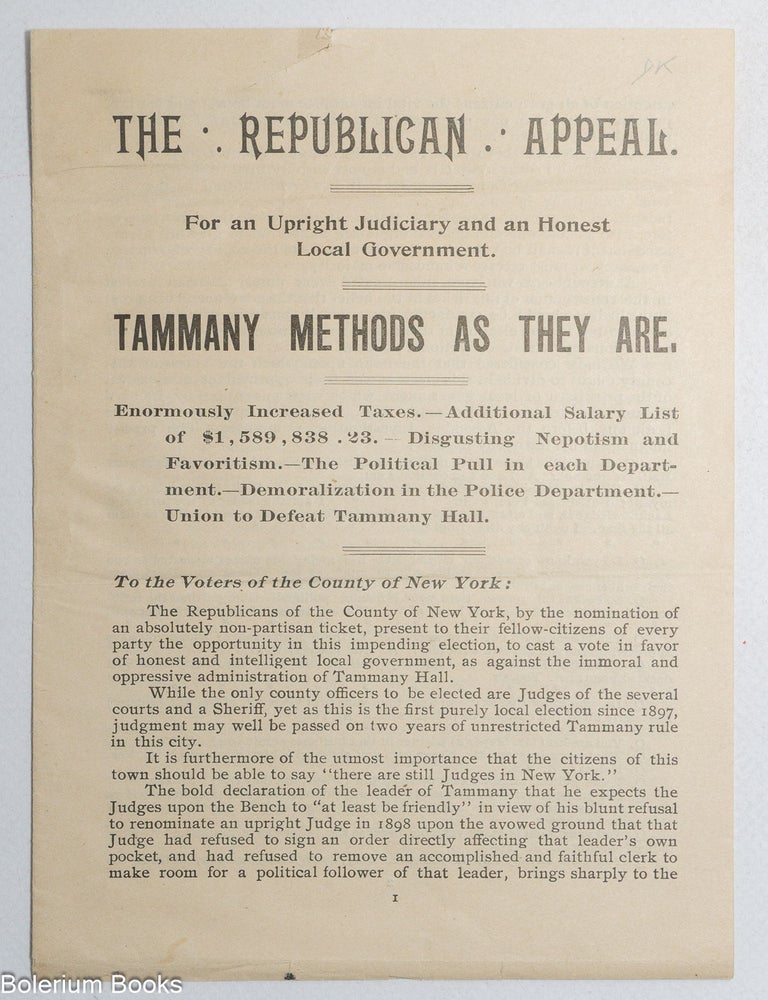 DK

THE ·. REPUBLICAN .· APPEAL.

For an Upright Judiciary and an Honest Local Government.

TAMMANY METHODS AS THEY ARE.

Enormously Increased Taxes.—Additional Salary List of $1,589,838.23.—Disgusting Nepotism and Favoritism.—The Political Pull in each Department.—Demoralization in the Police Department.—Union to Defeat Tammany Hall.

To the Voters of the County of New York:

The Republicans of the County of New York, by the nomination of an absolutely non-partisan ticket, present to their fellow-citizens of every party the opportunity in this impending election, to cast a vote in favor of honest and intelligent local government, as against the immoral and oppressive administration of Tammany Hall.

While the only county officers to be elected are Judges of the several courts and a Sheriff, yet as this is the first purely local election since 1897, judgment may well be passed on two years of unrestricted Tammany rule in this city.

It is furthermore of the utmost importance that the citizens of this town should be able to say "there are still Judges in New York."

The bold declaration of the leader of Tammany that he expects the Judges upon the Bench to "at least be friendly" in view of his blunt refusal to renominate an upright Judge in 1898 upon the avowed ground that that Judge had refused to sign an order directly affecting that leader's own pocket, and had refused to remove an accomplished and faithful clerk to make room for a political follower of that leader, brings sharply to the

1

Bolerium Books